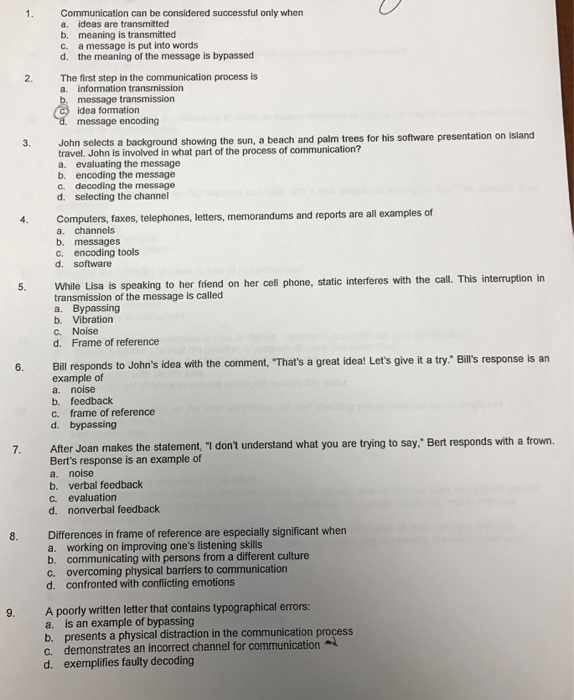 1. Communication can be considered successful only when
a. ideas are transmitted
b. meaning is transmitted
c. a message is put into words
d. the meaning of the message is bypassed

2. The first step in the communication process is
a. information transmission
b. message transmission
c. idea formation
d. message encoding

3. John selects a background showing the sun, a beach and palm trees for his software presentation on island travel. John is involved in what part of the process of communication?
a. evaluating the message
b. encoding the message
c. decoding the message
d. selecting the channel

4. Computers, faxes, telephones, letters, memorandums and reports are all examples of
a. channels
b. messages
c. encoding tools
d. software

5. While Lisa is speaking to her friend on her cell phone, static interferes with the call. This interruption in transmission of the message is called
a. Bypassing
b. Vibration
c. Noise
d. Frame of reference

6. Bill responds to John's idea with the comment, "That's a great idea! Let's give it a try." Bill's response is an example of
a. noise
b. feedback
c. frame of reference
d. bypassing

7. After Joan makes the statement, "I don't understand what you are trying to say," Bert responds with a frown. Bert's response is an example of
a. noise
b. verbal feedback
c. evaluation
d. nonverbal feedback

8. Differences in frame of reference are especially significant when
a. working on improving one's listening skills
b. communicating with persons from a different culture
c. overcoming physical barriers to communication
d. confronted with conflicting emotions

9. A poorly written letter that contains typographical errors:
a. is an example of bypassing
b. presents a physical distraction in the communication process
c. demonstrates an incorrect channel for communication
d. exemplifies faulty decoding